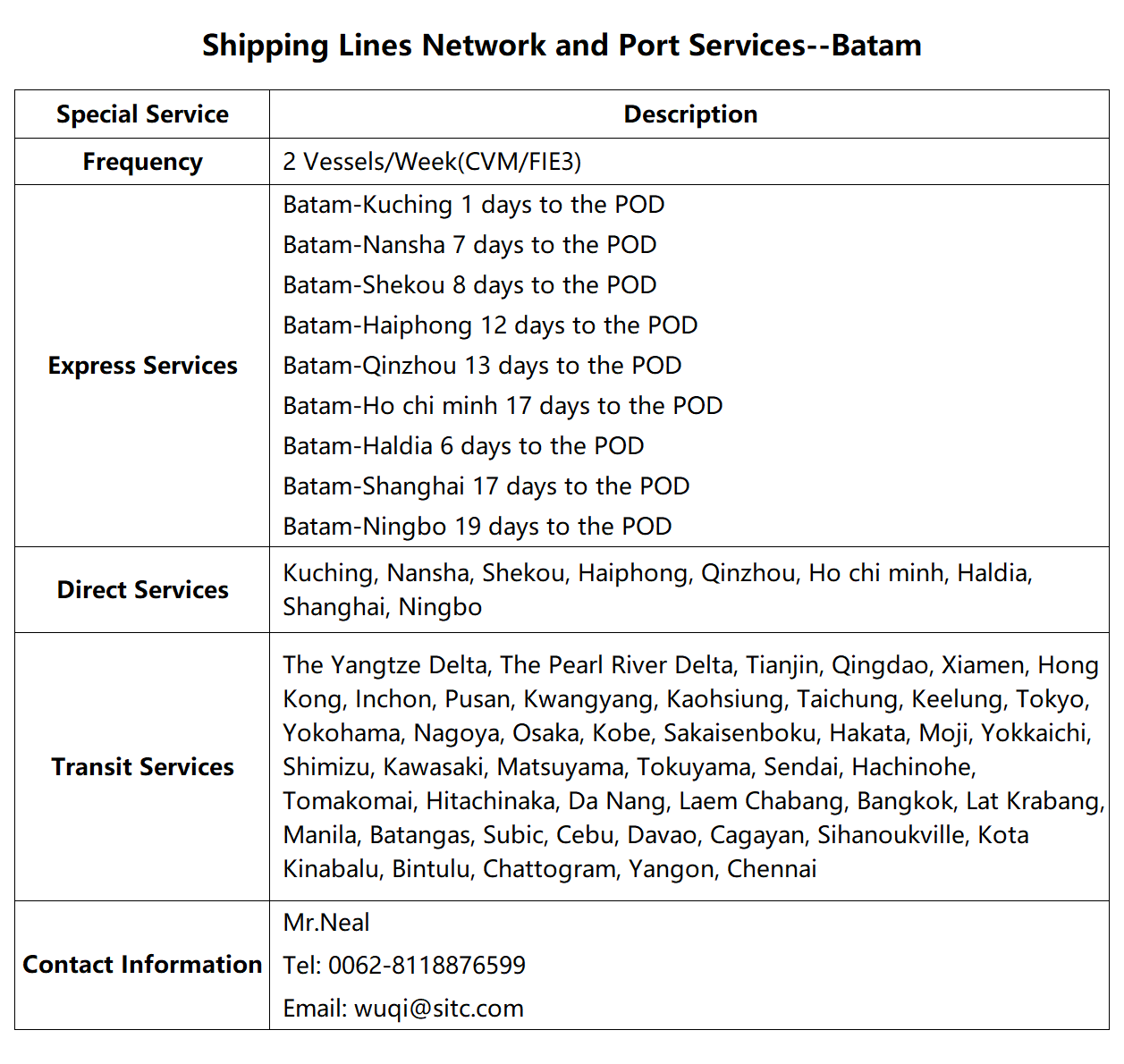 Shipping Lines Network and Port Services--Batam

| Special Service | Description |
|---|---|
| Frequency | 2 Vessels/Week(CVM/FIE3) |
| Express Services | Batam-Kuching 1 days to the POD<br>Batam-Nansha 7 days to the POD<br>Batam-Shekou 8 days to the POD<br>Batam-Haiphong 12 days to the POD<br>Batam-Qinzhou 13 days to the POD<br>Batam-Ho chi minh 17 days to the POD<br>Batam-Haldia 6 days to the POD<br>Batam-Shanghai 17 days to the POD<br>Batam-Ningbo 19 days to the POD |
| Direct Services | Kuching, Nansha, Shekou, Haiphong, Qinzhou, Ho chi minh, Haldia, Shanghai, Ningbo |
| Transit Services | The Yangtze Delta, The Pearl River Delta, Tianjin, Qingdao, Xiamen, Hong Kong, Inchon, Pusan, Kwangyang, Kaohsiung, Taichung, Keelung, Tokyo, Yokohama, Nagoya, Osaka, Kobe, Sakaisenboku, Hakata, Moji, Yokkaichi, Shimizu, Kawasaki, Matsuyama, Tokuyama, Sendai, Hachinohe, Tomakomai, Hitachinaka, Da Nang, Laem Chabang, Bangkok, Lat Krabang, Manila, Batangas, Subic, Cebu, Davao, Cagayan, Sihanoukville, Kota Kinabalu, Bintulu, Chattogram, Yangon, Chennai |
| Contact Information | Mr.Neal<br>Tel: 0062-8118876599<br>Email: wuqi@sitc.com |